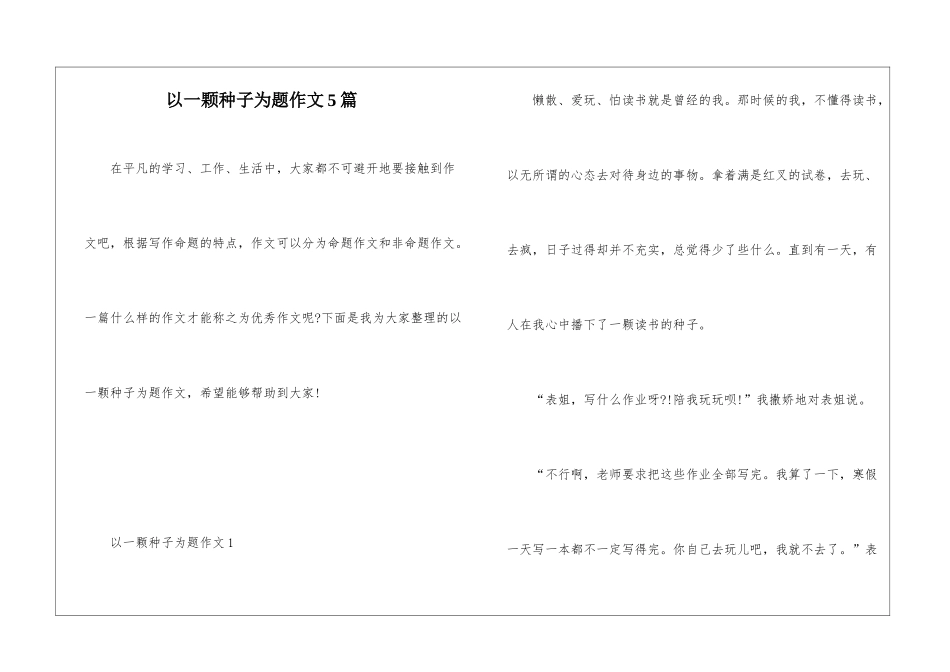 以一颗种子为题作文5篇

在平凡的学习、工作、生活中，大家都不可避开地要接触到作文吧，根据写作命题的特点，作文可以分为命题作文和非命题作文。一篇什么样的作文才能称之为优秀作文呢?下面是我为大家整理的以一颗种子为题作文，希望能够帮助到大家!

以一颗种子为题作文1

懒散、爱玩、怕读书就是曾经的我。那时候的我，不懂得读书，以无所谓的心态去对待身边的事物。拿着满是红叉的试卷，去玩、去疯，日子过得却并不充实，总觉得少了些什么。直到有一天，有人在我心中播下了一颗读书的种子。

“表姐，写什么作业呀?!陪我玩玩呗!”我撒娇地对表姐说。

“不行啊，老师要求把这些作业全部写完。我算了一下，寒假一天写一本都不一定写得完。你自己去玩儿吧，我就不去了。”表